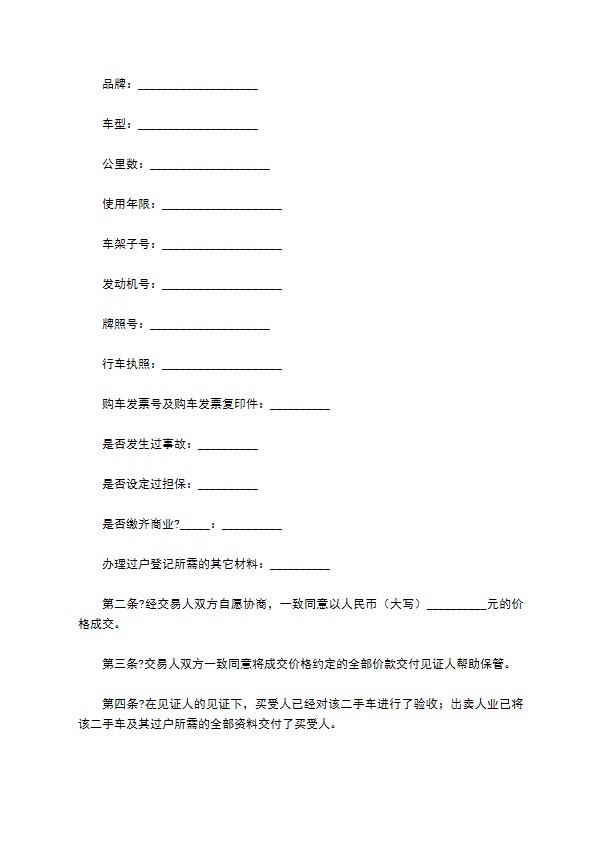 品牌：____________________

车型：____________________

公里数：____________________

使用年限：____________________

车架子号：____________________

发动机号：____________________

牌照号：____________________

行车执照：____________________

购车发票号及购车发票复印件：__________

是否发生过事故：__________

是否设定过担保：__________

是否缴齐商业?_____：__________

办理过户登记所需的其它材料：__________

第二条?经交易人双方自愿协商，一致同意以人民币（大写）__________元的价格成交。

第三条?交易人双方一致同意将成交价格约定的全部价款交付见证人帮助保管。

第四条?在见证人的见证下，买受人已经对该二手车进行了验收；出卖人业已将该二手车及其过户所需的全部资料交付了买受人。